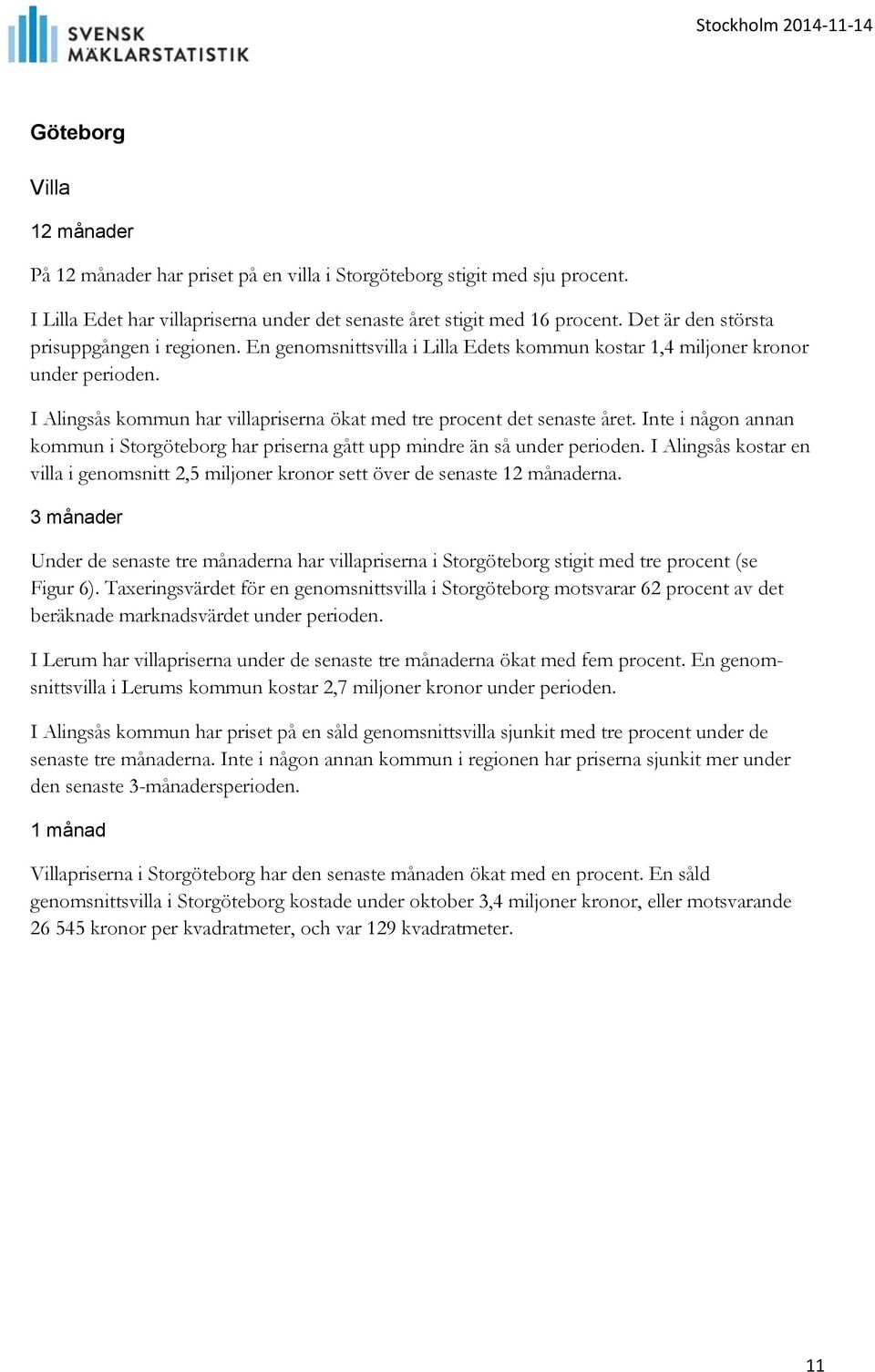 SVENSK MÄKLARSTATISTIK

Stockholm 2014-11-14

Göteborg

Villa

12 månader

På 12 månader har priset på en villa i Storgöteborg stigit med sju procent.

I Lilla Edet har villapriserna under det senaste året stigit med 16 procent. Det är den största prisuppgången i regionen. En genomsnittsvilla i Lilla Edets kommun kostar 1,4 miljoner kronor under perioden.

I Alingsås kommun har villapriserna ökat med tre procent det senaste året. Inte i någon annan kommun i Storgöteborg har priserna gått upp mindre än så under perioden. I Alingsås kostar en villa i genomsnitt 2,5 miljoner kronor sett över de senaste 12 månaderna.

3 månader

Under de senaste tre månaderna har villapriserna i Storgöteborg stigit med tre procent (se Figur 6). Taxeringsvärdet för en genomsnittsvilla i Storgöteborg motsvarar 62 procent av det beräknade marknadsvärdet under perioden.

I Lerum har villapriserna under de senaste tre månaderna ökat med fem procent. En genomsnittsvilla i Lerums kommun kostar 2,7 miljoner kronor under perioden.

I Alingsås kommun har priset på en såld genomsnittsvilla sjunkit med tre procent under de senaste tre månaderna. Inte i någon annan kommun i regionen har priserna sjunkit mer under den senaste 3-månadersperioden.

1 månad

Villapriserna i Storgöteborg har den senaste månaden ökat med en procent. En såld genomsnittsvilla i Storgöteborg kostade under oktober 3,4 miljoner kronor, eller motsvarande 26 545 kronor per kvadratmeter, och var 129 kvadratmeter.

11